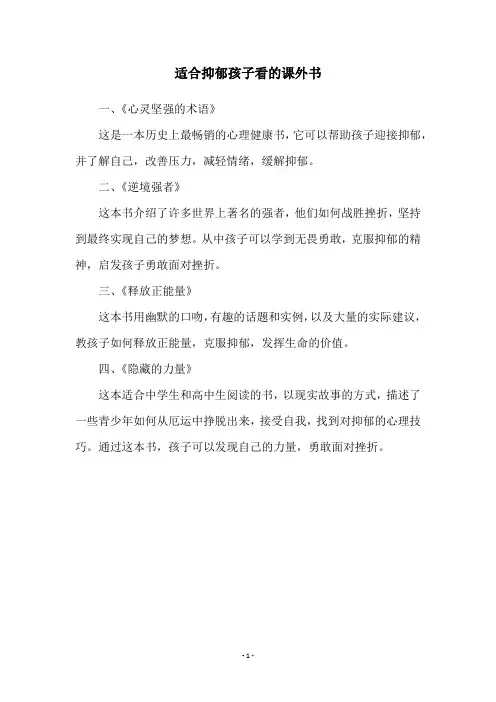 适合抑郁孩子看的课外书

一、《心灵坚强的术语》

这是一本历史上最畅销的心理健康书，它可以帮助孩子迎接抑郁，并了解自己，改善压力，减轻情绪，缓解抑郁。

二、《逆境强者》

这本书介绍了许多世界上著名的强者，他们如何战胜挫折，坚持到最终实现自己的梦想。从中孩子可以学到无畏勇敢，克服抑郁的精神，启发孩子勇敢面对挫折。

三、《释放正能量》

这本书用幽默的口吻，有趣的话题和实例，以及大量的实际建议，教孩子如何释放正能量，克服抑郁，发挥生命的价值。

四、《隐藏的力量》

这本适合中学生和高中生阅读的书，以现实故事的方式，描述了一些青少年如何从厄运中挣脱出来，接受自我，找到对抑郁的心理技巧。通过这本书，孩子可以发现自己的力量，勇敢面对挫折。

- 1 -